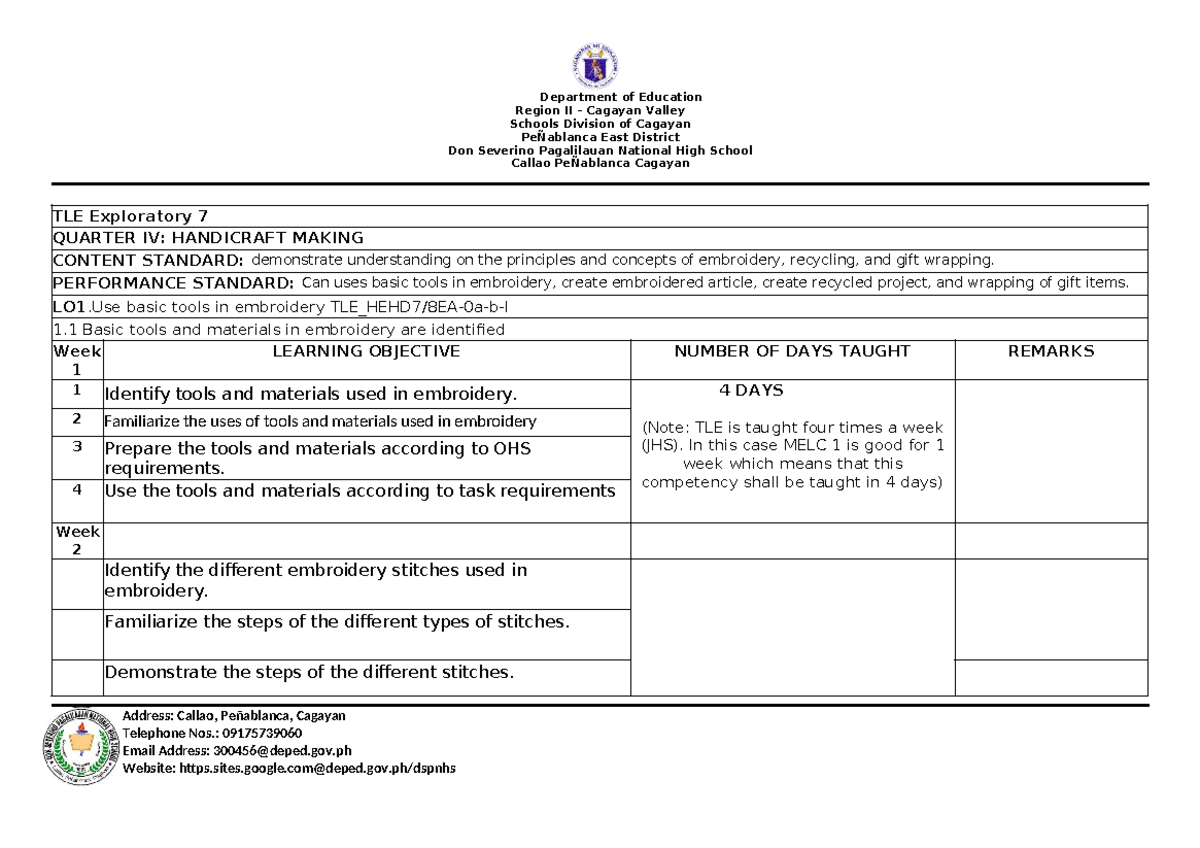 Department of Education
Region II - Cagayan Valley
Schools Division of Cagayan
PeÑablanca East District
Don Severino Pagalilauan National High School
Callao PeÑablanca Cagayan

TLE Exploratory 7

QUARTER IV: HANDICRAFT MAKING

CONTENT STANDARD: demonstrate understanding on the principles and concepts of embroidery, recycling, and gift wrapping.

PERFORMANCE STANDARD: Can uses basic tools in embroidery, create embroidered article, create recycled project, and wrapping of gift items.

LO1.Use basic tools in embroidery TLE_HEHD7/8EA-0a-b-l

1.1 Basic tools and materials in embroidery are identified

| Week 1 | LEARNING OBJECTIVE | NUMBER OF DAYS TAUGHT | REMARKS |
|---|---|---|---|
| 1 | Identify tools and materials used in embroidery. | 4 DAYS (Note: TLE is taught four times a week (JHS). In this case MELC 1 is good for 1 week which means that this competency shall be taught in 4 days) | |
| 2 | Familiarize the uses of tools and materials used in embroidery | | |
| 3 | Prepare the tools and materials according to OHS requirements. | | |
| 4 | Use the tools and materials according to task requirements | | |
| Week 2 | | | |
| | Identify the different embroidery stitches used in embroidery. | | |
| | Familiarize the steps of the different types of stitches. | | |
| | Demonstrate the steps of the different stitches. | | |

Address: Callao, Peñablanca, Cagayan
Telephone Nos.: 09175739060
Email Address: 300456@deped.gov.ph
Website: https.sites.google.com@deped.gov.ph/dspnhs